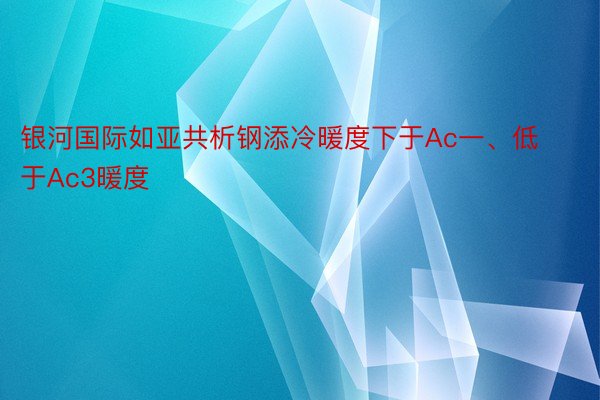 银河国际如亚共析钢添冷暖度下于Ac一、低于Ac3暖度